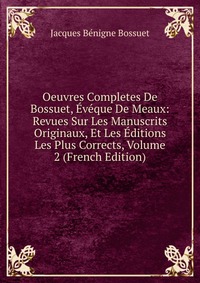 Jacques Bénigne Bossuet

Oeuvres Completes De Bossuet, Évéque De Meaux: Revues Sur Les Manuscrits Originaux, Et Les Éditions Les Plus Corrects, Volume 2 (French Edition)